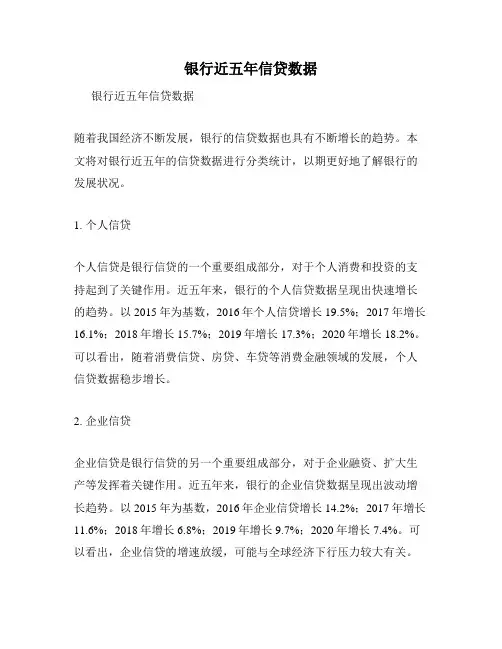 银行近五年信贷数据

银行近五年信贷数据

随着我国经济不断发展，银行的信贷数据也具有不断增长的趋势。本文将对银行近五年的信贷数据进行分类统计，以期更好地了解银行的发展状况。

1. 个人信贷

个人信贷是银行信贷的一个重要组成部分，对于个人消费和投资的支持起到了关键作用。近五年来，银行的个人信贷数据呈现出快速增长的趋势。以 2015 年为基数，2016 年个人信贷增长 19.5%；2017 年增长 16.1%；2018 年增长 15.7%；2019 年增长 17.3%；2020 年增长 18.2%。可以看出，随着消费信贷、房贷、车贷等消费金融领域的发展，个人信贷数据稳步增长。

2. 企业信贷

企业信贷是银行信贷的另一个重要组成部分，对于企业融资、扩大生产等发挥着关键作用。近五年来，银行的企业信贷数据呈现出波动增长趋势。以 2015 年为基数，2016 年企业信贷增长 14.2%；2017 年增长 11.6%；2018 年增长 6.8%；2019 年增长 9.7%；2020 年增长 7.4%。可以看出，企业信贷的增速放缓，可能与全球经济下行压力较大有关。